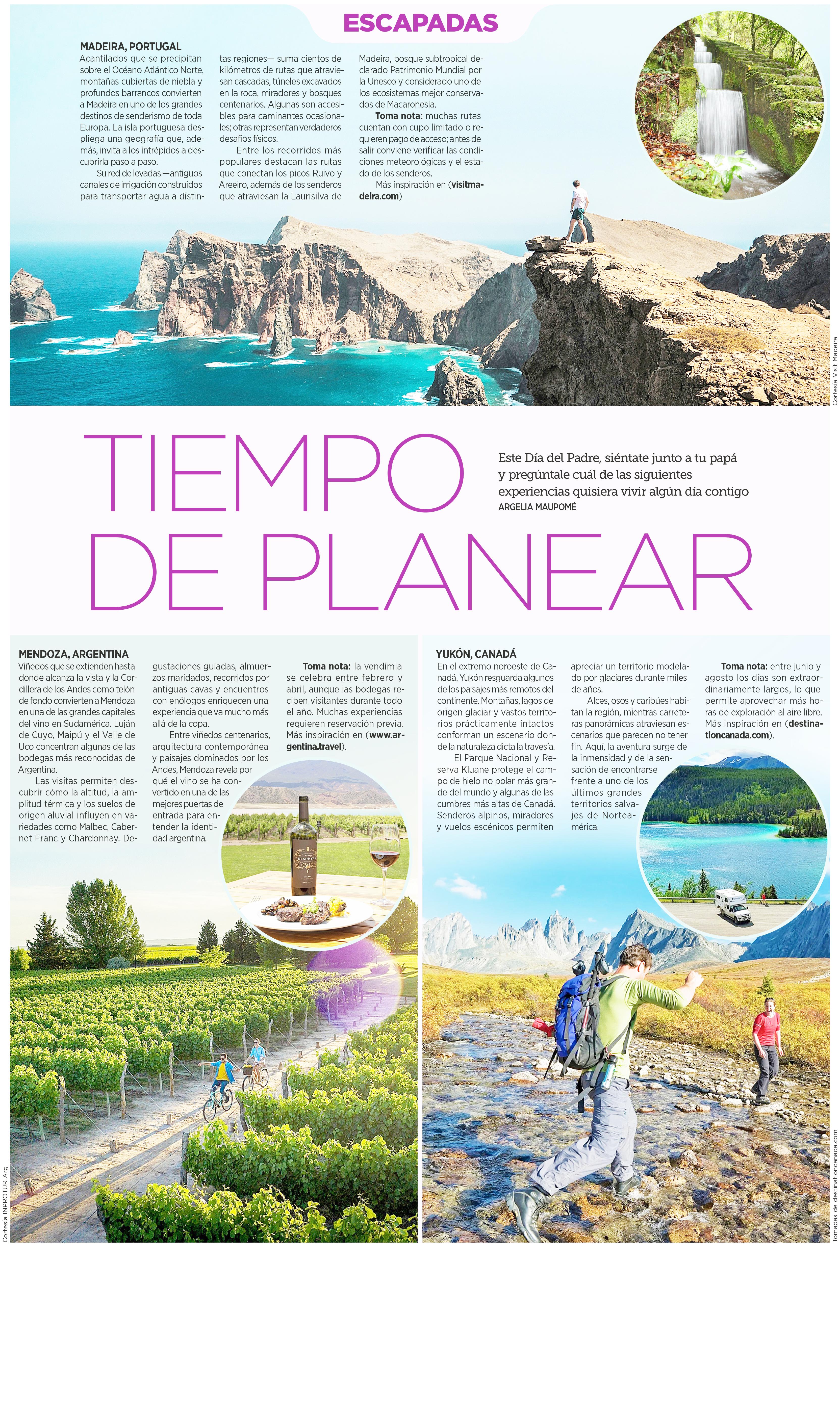 ESCAPADAS

MADEIRA, PORTUGAL

Acantilados que se precipitan sobre el Océano Atlántico Norte, montañas cubiertas de niebla y profundos barrancos convierten a Madeira en uno de los grandes destinos de senderismo de toda Europa. La isla portuguesa despliega una geografía que, además, invita a los intrépidos a descubrirla paso a paso.

Su red de levadas —antiguos canales de irrigación construidos para transportar agua a distintas regiones— suma cientos de kilómetros de rutas que atraviesan cascadas, túneles excavados en la roca, miradores y bosques centenarios. Algunas son accesibles para caminantes ocasionales; otras representan verdaderos desafíos físicos.

Entre los recorridos más populares destacan las rutas que conectan los picos Ruivo y Areeiro, además de los senderos que atraviesan la Laurisilva de Madeira, bosque subtropical declarado Patrimonio Mundial por la Unesco y considerado uno de los ecosistemas mejor conservados de Macaronesia.

Toma nota: muchas rutas cuentan con cupo limitado o requieren pago de acceso; antes de salir conviene verificar las condiciones meteorológicas y el estado de los senderos.

Más inspiración en (visitmadeira.com)

Cortesía Visit Madeira

TIEMPO DE PLANEAR

Este Día del Padre, siéntate junto a tu papá y pregúntale cuál de las siguientes experiencias quisiera vivir algún día contigo
ARGELIA MAUPOMÉ

MENDOZA, ARGENTINA

Viñedos que se extienden hasta donde alcanza la vista y la Cordillera de los Andes como telón de fondo convierten a Mendoza en una de las grandes capitales del vino en Sudamérica. Luján de Cuyo, Maipú y el Valle de Uco concentran algunas de las bodegas más reconocidas de Argentina.

Las visitas permiten descubrir cómo la altitud, la amplitud térmica y los suelos de origen aluvial influyen en variedades como Malbec, Cabernet Franc y Chardonnay. Degustaciones guiadas, almuerzos maridados, recorridos por antiguas cavas y encuentros con enólogos enriquecen una experiencia que va mucho más allá de la copa.

Entre viñedos centenarios, arquitectura contemporánea y paisajes dominados por los Andes, Mendoza revela por qué el vino se ha convertido en una de las mejores puertas de entrada para entender la identidad argentina.

Toma nota: la vendimia se celebra entre febrero y abril, aunque las bodegas reciben visitantes durante todo el año. Muchas experiencias requieren reservación previa. Más inspiración en (www.argentina.travel).

Cortesía INPROTUR Arg

YUKÓN, CANADÁ

En el extremo noroeste de Canadá, Yukón resguarda algunos de los paisajes más remotos del continente. Montañas, lagos de origen glaciar y vastos territorios prácticamente intactos conforman un escenario donde la naturaleza dicta la travesía.

El Parque Nacional y Reserva Kluane protege el campo de hielo no polar más grande del mundo y algunas de las cumbres más altas de Canadá. Senderos alpinos, miradores y vuelos escénicos permiten apreciar un territorio modelado por glaciares durante miles de años.

Alces, osos y caribúes habitan la región, mientras carreteras panorámicas atraviesan escenarios que parecen no tener fin. Aquí, la aventura surge de la inmensidad y de la sensación de encontrarse frente a uno de los últimos grandes territorios salvajes de Norteamérica.

Toma nota: entre junio y agosto los días son extraordinariamente largos, lo que permite aprovechar más horas de exploración al aire libre. Más inspiración en (destinationcanada.com).

Tomadas de destinationcanada.com